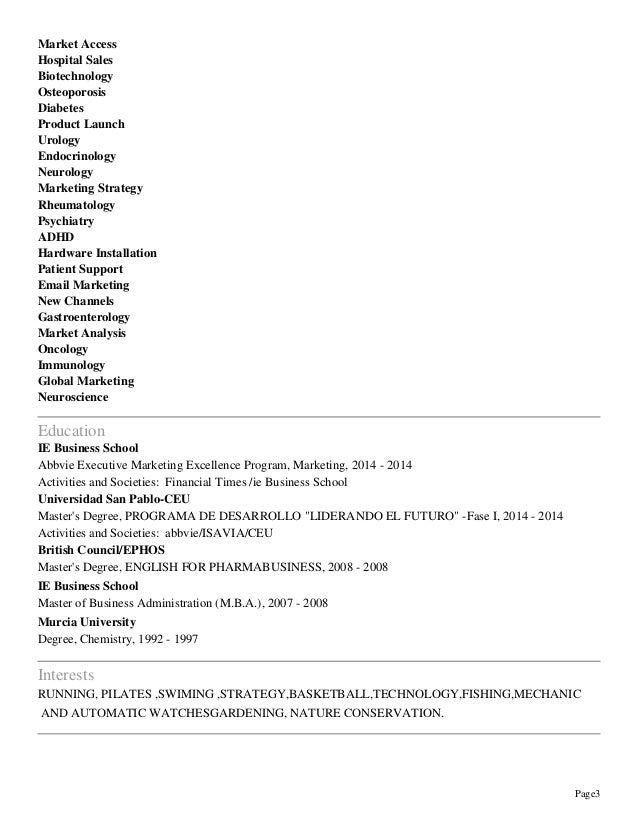 Market Access
Hospital Sales
Biotechnology
Osteoporosis
Diabetes
Product Launch
Urology
Endocrinology
Neurology
Marketing Strategy
Rheumatology
Psychiatry
ADHD
Hardware Installation
Patient Support
Email Marketing
New Channels
Gastroenterology
Market Analysis
Oncology
Immunology
Global Marketing
Neuroscience

Education
IE Business School
Abbvie Executive Marketing Excellence Program, Marketing, 2014 - 2014
Activities and Societies: Financial Times /ie Business School
Universidad San Pablo-CEU
Master's Degree, PROGRAMA DE DESARROLLO "LIDERANDO EL FUTURO" -Fase I, 2014 - 2014
Activities and Societies: abbvie/ISAVIA/CEU
British Council/EPHOS
Master's Degree, ENGLISH FOR PHARMABUSINESS, 2008 - 2008
IE Business School
Master of Business Administration (M.B.A.), 2007 - 2008
Murcia University
Degree, Chemistry, 1992 - 1997

Interests
RUNNING, PILATES ,SWIMING ,STRATEGY,BASKETBALL,TECHNOLOGY,FISHING,MECHANIC AND AUTOMATIC WATCHESGARDENING, NATURE CONSERVATION.

Page3